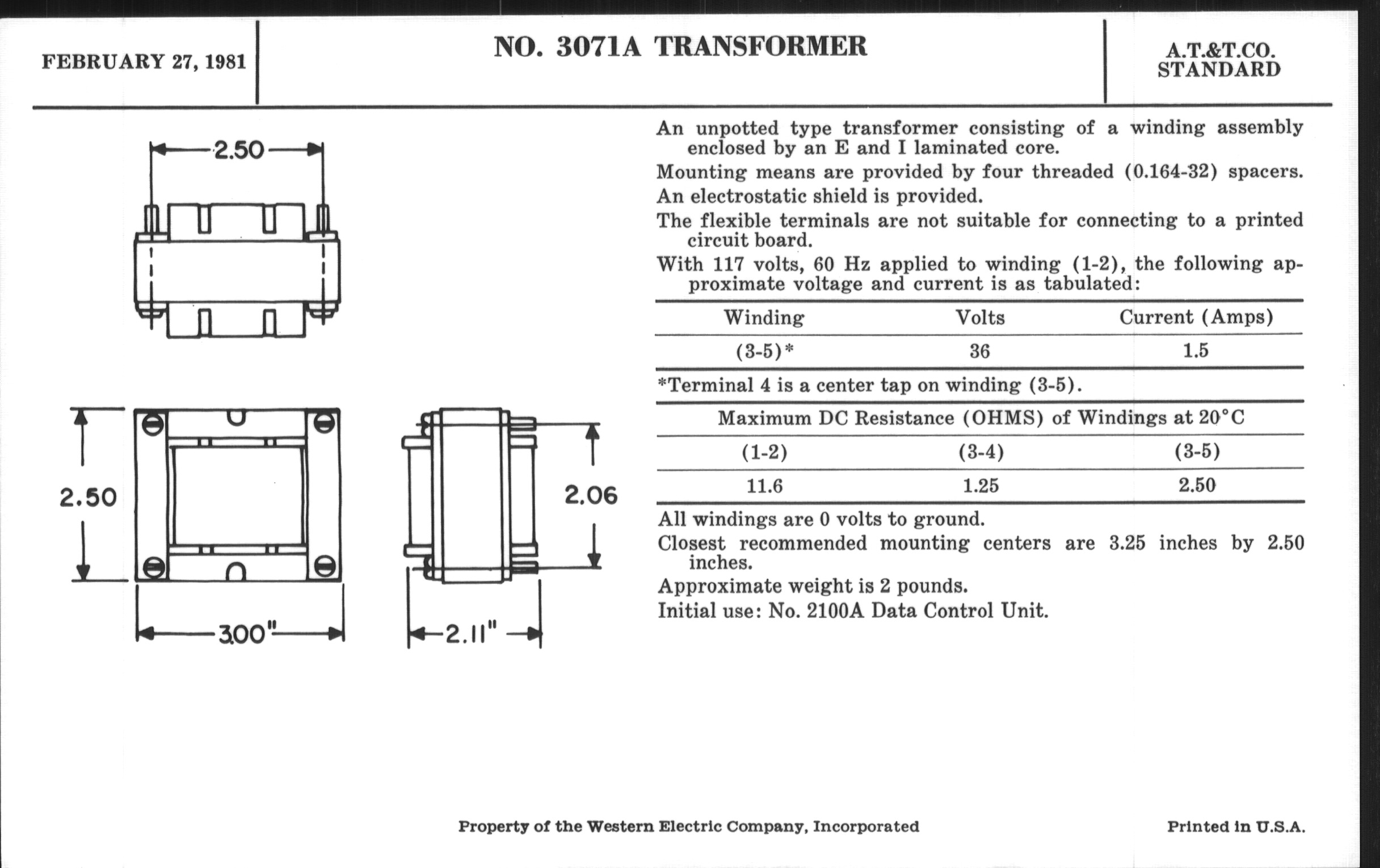 FEBRUARY 27, 1981

NO. 3071A TRANSFORMER

A.T.&T.CO.
STANDARD

2.50

2.50

3.00"

2.06

2.11"

An unpotted type transformer consisting of a winding assembly enclosed by an E and I laminated core.

Mounting means are provided by four threaded (0.164-32) spacers.

An electrostatic shield is provided.

The flexible terminals are not suitable for connecting to a printed circuit board.

With 117 volts, 60 Hz applied to winding (1-2), the following approximate voltage and current is as tabulated:

| Winding | Volts | Current (Amps) |
|---|---|---|
| (3-5)* | 36 | 1.5 |

*Terminal 4 is a center tap on winding (3-5).

Maximum DC Resistance (OHMS) of Windings at 20°C

| (1-2) | (3-4) | (3-5) |
|---|---|---|
| 11.6 | 1.25 | 2.50 |

All windings are 0 volts to ground.

Closest recommended mounting centers are 3.25 inches by 2.50 inches.

Approximate weight is 2 pounds.

Initial use: No. 2100A Data Control Unit.

Property of the Western Electric Company, Incorporated

Printed in U.S.A.